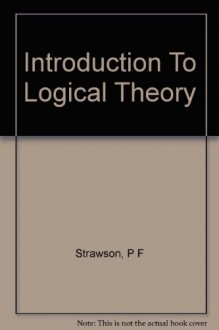 Introduction To Logical Theory

Strawson, P F

Note: This is not the actual book cover